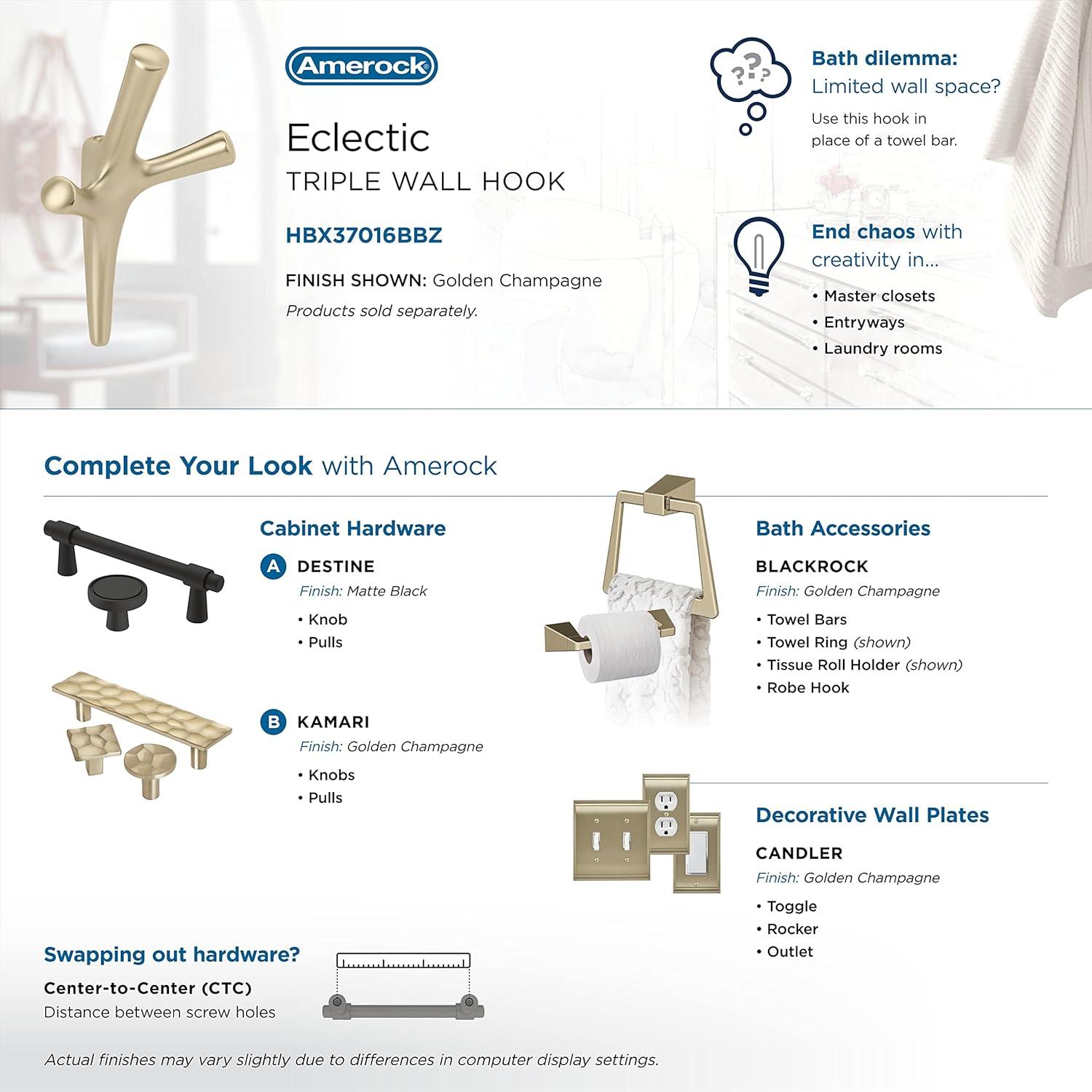 Amerock

Eclectic
TRIPLE WALL HOOK

HBX37016BBZ

FINISH SHOWN: Golden Champagne
Products sold separately.

???

Bath dilemma:
Limited wall space?
Use this hook in place of a towel bar.

End chaos with creativity in...
• Master closets
• Entryways
• Laundry rooms

Complete Your Look with Amerock

Cabinet Hardware

A DESTINE
Finish: Matte Black
• Knob
• Pulls

B KAMARI
Finish: Golden Champagne
• Knobs
• Pulls

Bath Accessories

BLACKROCK
Finish: Golden Champagne
• Towel Bars
• Towel Ring (shown)
• Tissue Roll Holder (shown)
• Robe Hook

Decorative Wall Plates

CANDLER
Finish: Golden Champagne
• Toggle
• Rocker
• Outlet

Swapping out hardware?
Center-to-Center (CTC)
Distance between screw holes

Actual finishes may vary slightly due to differences in computer display settings.